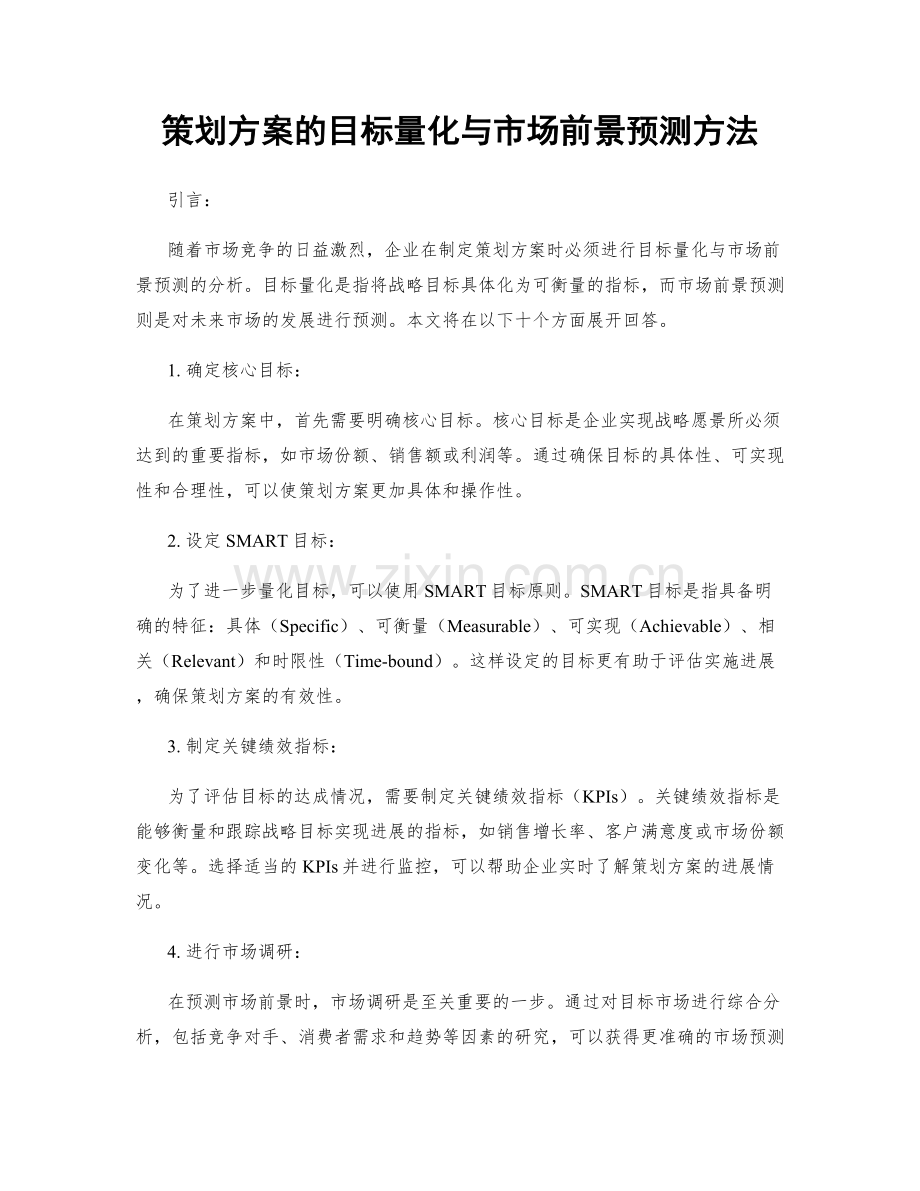 策划方案的目标量化与市场前景预测方法

引言：

随着市场竞争的日益激烈，企业在制定策划方案时必须进行目标量化与市场前景预测的分析。目标量化是指将战略目标具体化为可衡量的指标，而市场前景预测则是对未来市场的发展进行预测。本文将在以下十个方面展开回答。

1.确定核心目标：

在策划方案中，首先需要明确核心目标。核心目标是企业实现战略愿景所必须达到的重要指标，如市场份额、销售额或利润等。通过确保目标的具体性、可实现性和合理性，可以使策划方案更加具体和操作性。

2.设定SMART目标：

为了进一步量化目标，可以使用SMART目标原则。SMART目标是指具备明确的特征：具体（Specific）、可衡量（Measurable）、可实现（Achievable）、相关（Relevant）和时限性（Time-bound）。这样设定的目标更有助于评估实施进展，确保策划方案的有效性。

3.制定关键绩效指标：

为了评估目标的达成情况，需要制定关键绩效指标（KPIs）。关键绩效指标是能够衡量和跟踪战略目标实现进展的指标，如销售增长率、客户满意度或市场份额变化等。选择适当的KPIs并进行监控，可以帮助企业实时了解策划方案的进展情况。

4.进行市场调研：

在预测市场前景时，市场调研是至关重要的一步。通过对目标市场进行综合分析，包括竞争对手、消费者需求和趋势等因素的研究，可以获得更准确的市场预测

www.zixin.com.cn